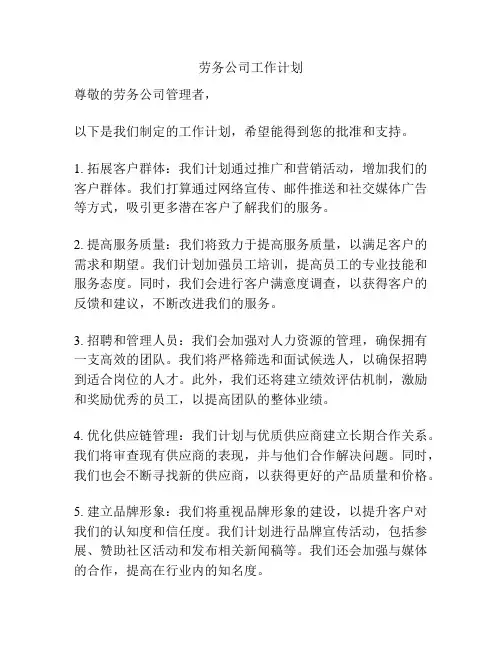 劳务公司工作计划

尊敬的劳务公司管理者，

以下是我们制定的工作计划，希望能得到您的批准和支持。

1. 拓展客户群体：我们计划通过推广和营销活动，增加我们的客户群体。我们打算通过网络宣传、邮件推送和社交媒体广告等方式，吸引更多潜在客户了解我们的服务。

2. 提高服务质量：我们将致力于提高服务质量，以满足客户的需求和期望。我们计划加强员工培训，提高员工的专业技能和服务态度。同时，我们会进行客户满意度调查，以获得客户的反馈和建议，不断改进我们的服务。

3. 招聘和管理人员：我们会加强对人力资源的管理，确保拥有一支高效的团队。我们将严格筛选和面试候选人，以确保招聘到适合岗位的人才。此外，我们还将建立绩效评估机制，激励和奖励优秀的员工，以提高团队的整体业绩。

4. 优化供应链管理：我们计划与优质供应商建立长期合作关系。我们将审查现有供应商的表现，并与他们合作解决问题。同时，我们也会不断寻找新的供应商，以获得更好的产品质量和价格。

5. 建立品牌形象：我们将重视品牌形象的建设，以提升客户对我们的认知度和信任度。我们计划进行品牌宣传活动，包括参展、赞助社区活动和发布相关新闻稿等。我们还会加强与媒体的合作，提高在行业内的知名度。